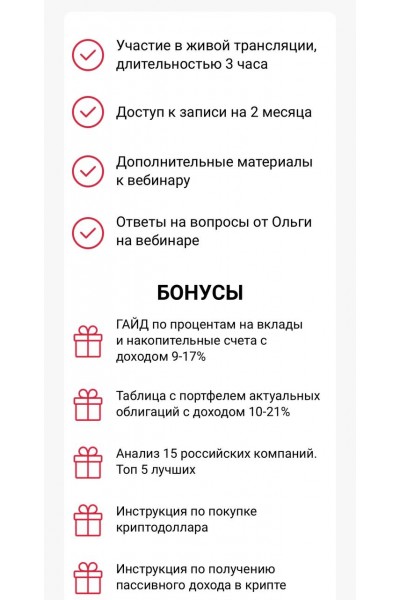 Участие в живой трансляции, длительностью 3 часа

Доступ к записи на 2 месяца

Дополнительные материалы к вебинару

Ответы на вопросы от Ольги на вебинаре

БОНУСЫ

ГАЙД по процентам на вклады и накопительные счета с доходом 9-17%

Таблица с портфелем актуальных облигаций с доходом 10-21%

Анализ 15 российских компаний. Топ 5 лучших

Инструкция по покупке криптодоллара

Инструкция по получению пассивного дохода в крипте